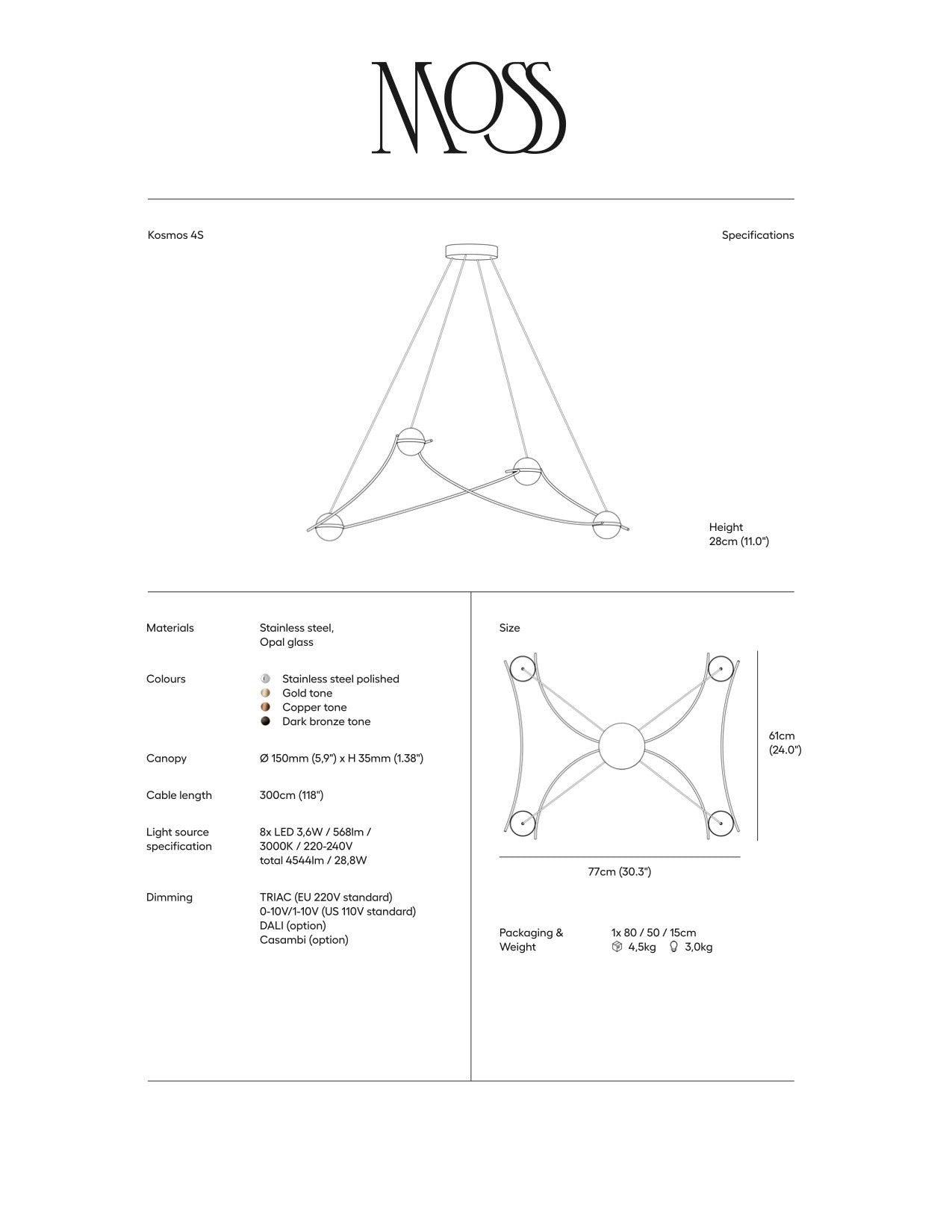 MOSS

Kosmos 4S

Specifications

Height
28cm (11.0")

Materials
Stainless steel,
Opal glass

Colours
Stainless steel polished
Gold tone
Copper tone
Dark bronze tone

Canopy
Ø 150mm (5,9") x H 35mm (1.38")

Cable length
300cm (118")

Light source specification
8x LED 3,6W / 568lm / 3000K / 220-240V total 4544lm / 28,8W

Dimming
TRIAC (EU 220V standard)
0-10V/1-10V (US 110V standard)
DALI (option)
Casambi (option)

Size

61cm
(24.0")

77cm (30.3")

Packaging & Weight
1x 80 / 50 / 15cm
4,5kg 3,0kg